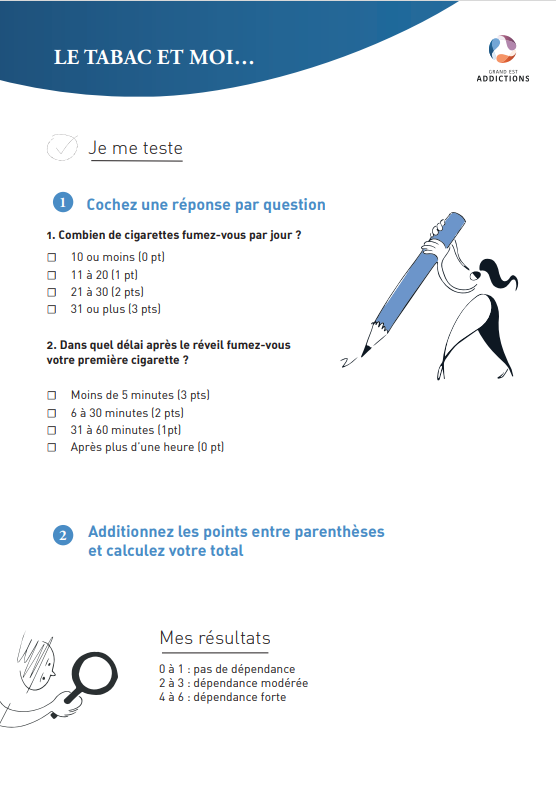 LE TABAC ET MOI…

GRAND EST
ADDICTIONS

Je me teste

1 Cochez une réponse par question

1. Combien de cigarettes fumez-vous par jour ?

☐ 10 ou moins (0 pt)
☐ 11 à 20 (1 pt)
☐ 21 à 30 (2 pts)
☐ 31 ou plus (3 pts)

2. Dans quel délai après le réveil fumez-vous votre première cigarette ?

☐ Moins de 5 minutes (3 pts)
☐ 6 à 30 minutes (2 pts)
☐ 31 à 60 minutes (1pt)
☐ Après plus d'une heure (0 pt)

2 Additionnez les points entre parenthèses et calculez votre total

Mes résultats

0 à 1 : pas de dépendance
2 à 3 : dépendance modérée
4 à 6 : dépendance forte